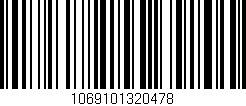 1069101320478